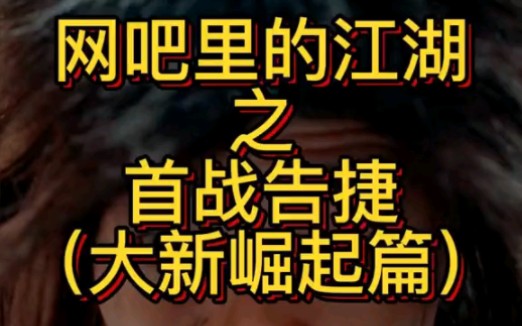 网吧里的江湖
之
首战告捷
（大新崛起篇）